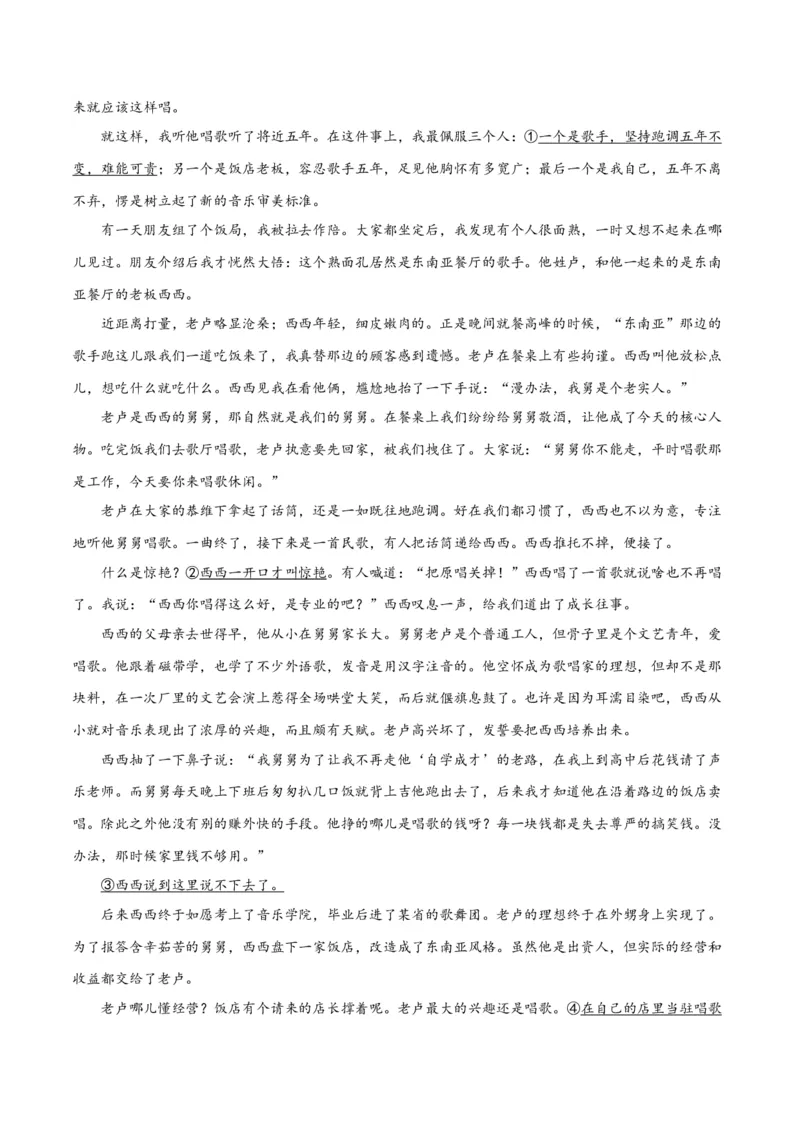 来就应该这样唱。

就这样，我听他唱歌听了将近五年。在这件事上，我最佩服三个人：①一个是歌手，坚持跑调五年不变，难能可贵；另一个是饭店老板，容忍歌手五年，足见他胸怀有多宽广；最后一个是我自己，五年不离不弃，愣是树立起了新的音乐审美标准。

有一天朋友组了个饭局，我被拉去作陪。大家都坐定后，我发现有个人很面熟，一时又想不起来在哪儿见过。朋友介绍后我才恍然大悟：这个熟面孔居然是东南亚餐厅的歌手。他姓卢，和他一起来的是东南亚餐厅的老板西西。

近距离打量，老卢略显沧桑；西西年轻，细皮嫩肉的。正是晚间就餐高峰的时候，“东南亚”那边的歌手跑这儿跟我们一道吃饭来了，我真替那边的顾客感到遗憾。老卢在餐桌上有些拘谨。西西叫他放松点儿，想吃什么就吃什么。西西见我在看他俩，尴尬地抬了一下手说：“漫办法，我舅是个老实人。”

老卢是西西的舅舅，那自然就是我们的舅舅。在餐桌上我们纷纷给舅舅敬酒，让他成了今天的核心人物。吃完饭我们去歌厅唱歌，老卢执意要先回家，被我们拽住了。大家说：“舅舅你不能走，平时唱歌那是工作，今天要你来唱歌休闲。”

老卢在大家的恭维下拿起了话筒，还是一如既往地跑调。好在我们都习惯了，西西也不以为意，专注地听他舅舅唱歌。一曲终了，接下来是一首民歌，有人把话筒递给西西。西西推托不掉，便接了。

什么是惊艳？②西西一开口才叫惊艳。有人喊道：“把原唱关掉！”西西唱了一首歌就说啥也不再唱了。我说：“西西你唱得这么好，是专业的吧？”西西叹息一声，给我们道出了成长往事。

西西的父母亲去世得早，他从小在舅舅家长大。舅舅老卢是个普通工人，但骨子里是个文艺青年，爱唱歌。他跟着磁带学，也学了不少外语歌，发音是用汉字注音的。他空怀成为歌唱家的理想，但却不是那块料，在一次厂里的文艺会演上惹得全场哄堂大笑，而后就偃旗息鼓了。也许是因为耳濡目染吧，西西从小就对音乐表现出了浓厚的兴趣，而且颇有天赋。老卢高兴坏了，发誓要把西西培养出来。

西西抽了一下鼻子说：“我舅舅为了让我不再走他‘自学成才’的老路，在我上到高中后花钱请了声乐老师。而舅舅每天晚上下班后匆匆扒几口饭就背上吉他跑出去了，后来我才知道他在沿着路边的饭店卖唱。除此之外他没有别的赚外快的手段。他挣的哪儿是唱歌的钱呀？每一块钱都是失去尊严的搞笑钱。没办法，那时候家里钱不够用。”

③西西说到这里说不下去了。

后来西西终于如愿考上了音乐学院，毕业后进了某省的歌舞团。老卢的理想终于在外甥身上实现了。为了报答含辛茹苦的舅舅，西西盘下一家饭店，改造成了东南亚风格。虽然他是出资人，但实际的经营和收益都交给了老卢。

老卢哪儿懂经营？饭店有个请来的店长撑着呢。老卢最大的兴趣还是唱歌。④在自己的店里当驻唱歌